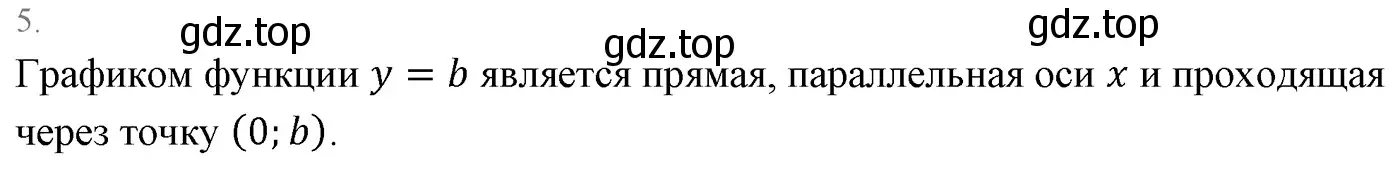 5.

gdz.top gdz.top gdz.top

Графиком функции $y = b$ является прямая, параллельная оси $x$ и проходящая через точку $(0; b)$.